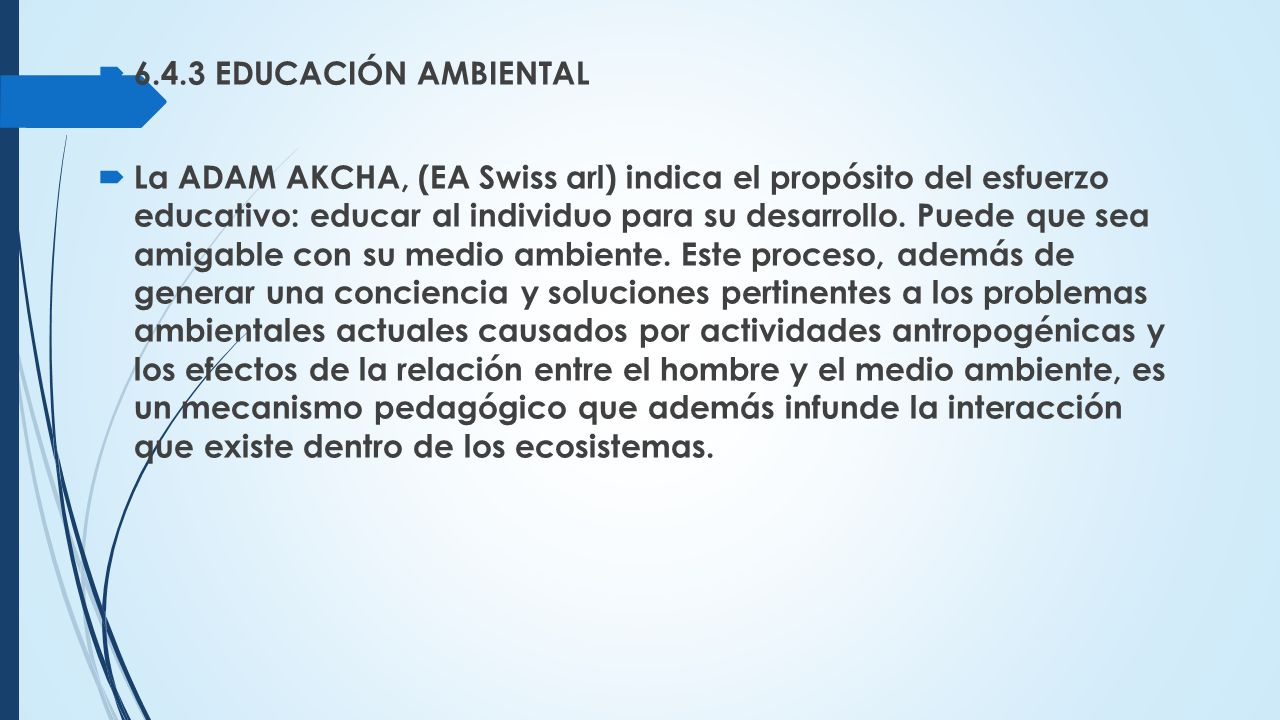 6.4.3 EDUCACIÓN AMBIENTAL

La ADAM AKCHA, (EA Swiss arl) indica el propósito del esfuerzo educativo: educar al individuo para su desarrollo. Puede que sea amigable con su medio ambiente. Este proceso, además de generar una conciencia y soluciones pertinentes a los problemas ambientales actuales causados por actividades antropogénicas y los efectos de la relación entre el hombre y el medio ambiente, es un mecanismo pedagógico que además infunde la interacción que existe dentro de los ecosistemas.